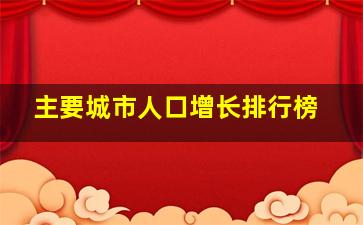 主要城市人口增长排行榜